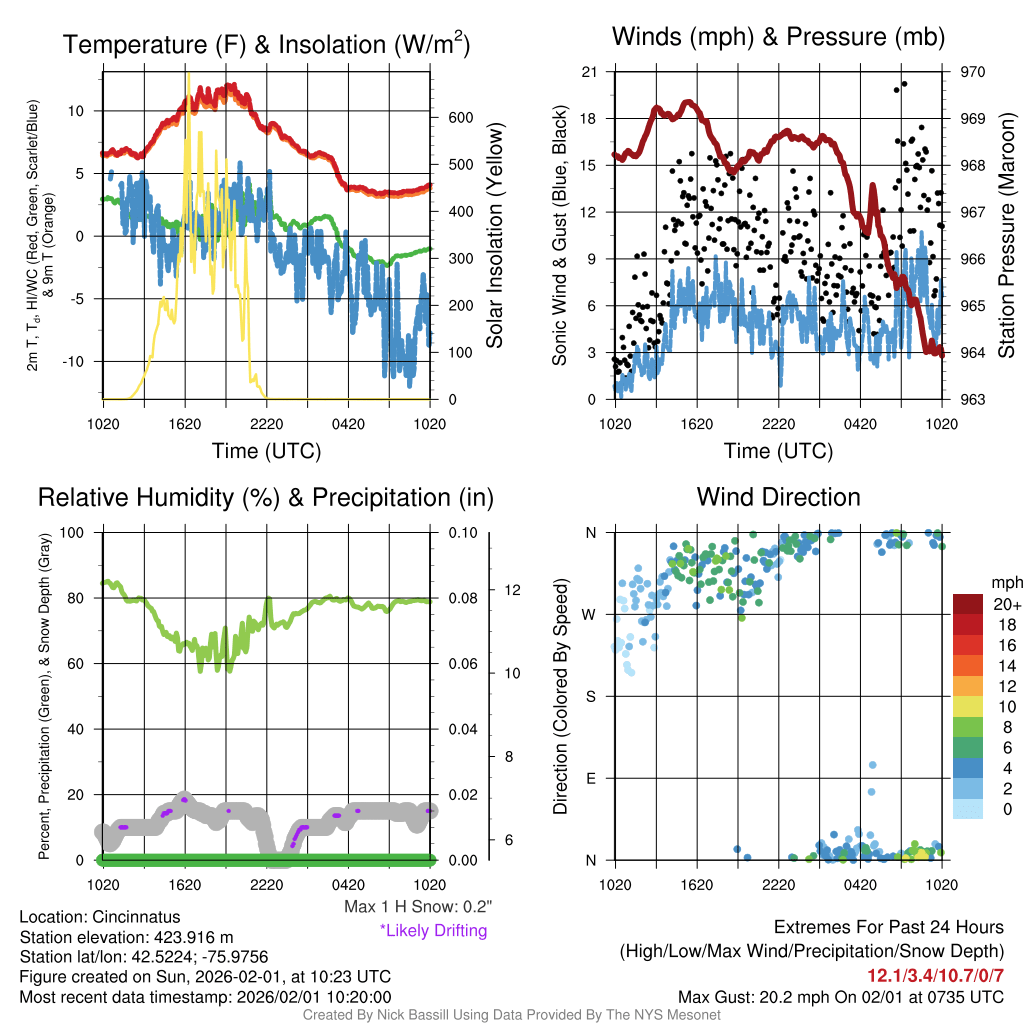 Temperature (F) & Insolation (W/m$^2$)

2m T, T$_d$, HI/WC (Red, Green, Scarlet/Blue) & 9m T (Orange)

10
5
0
-5
-10

600
500
400
300
200
100
0

Solar Insolation (Yellow)

1020 1620 2220 0420 1020
Time (UTC)

Winds (mph) & Pressure (mb)

Sonic Wind & Gust (Blue, Black)

21
18
15
12
9
6
3
0

970
969
968
967
966
965
964
963

Station Pressure (Maroon)

1020 1620 2220 0420 1020
Time (UTC)

Relative Humidity (%) & Precipitation (in)

Percent, Precipitation (Green), & Snow Depth (Gray)

100
80
60
40
20
0

0.10
0.08
0.06
0.04
0.02
0.00

12
10
8
6

1020 1620 2220 0420 1020

Max 1 H Snow: 0.2"
*Likely Drifting

Wind Direction

Direction (Colored By Speed)

N
W
S
E
N

1020 1620 2220 0420 1020

mph
20+
18
16
14
12
10
8
6
4
2
0

Location: Cincinnatus
Station elevation: 423.916 m
Station lat/lon: 42.5224; -75.9756
Figure created on Sun, 2026-02-01, at 10:23 UTC
Most recent data timestamp: 2026/02/01 10:20:00

Extremes For Past 24 Hours
(High/Low/Max Wind/Precipitation/Snow Depth)
12.1/3.4/10.7/0/7
Max Gust: 20.2 mph On 02/01 at 0735 UTC

Created By Nick Bassill Using Data Provided By The NYS Mesonet